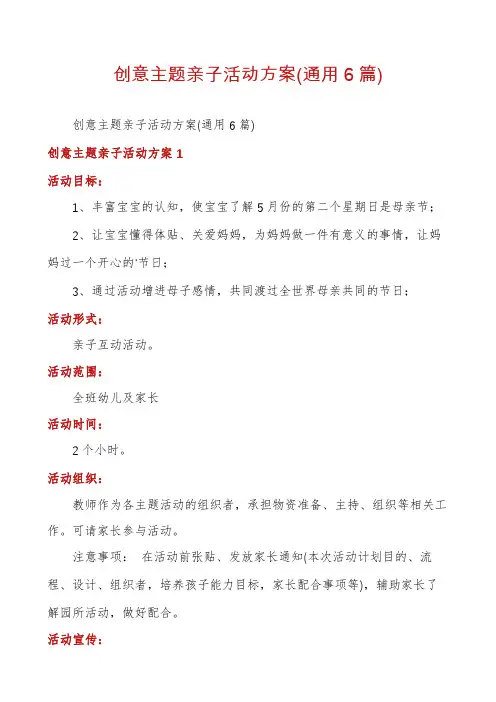 创意主题亲子活动方案(通用 6 篇)

创意主题亲子活动方案(通用 6 篇)

创意主题亲子活动方案 1

活动目标：

1、丰富宝宝的认知，使宝宝了解 5 月份的第二个星期日是母亲节；

2、让宝宝懂得体贴、关爱妈妈，为妈妈做一件有意义的事情，让妈妈过一个开心的'节日；

3、通过活动增进母子感情，共同渡过全世界母亲共同的节日；

活动形式：

亲子互动活动。

活动范围：

全班幼儿及家长

活动时间：

2 个小时。

活动组织：

教师作为各主题活动的组织者，承担物资准备、主持、组织等相关工作。可请家长参与活动。

注意事项： 在活动前张贴、发放家长通知(本次活动计划目的、流程、设计、组织者，培养孩子能力目标，家长配合事项等)，辅助家长了解园所活动，做好配合。

活动宣传：